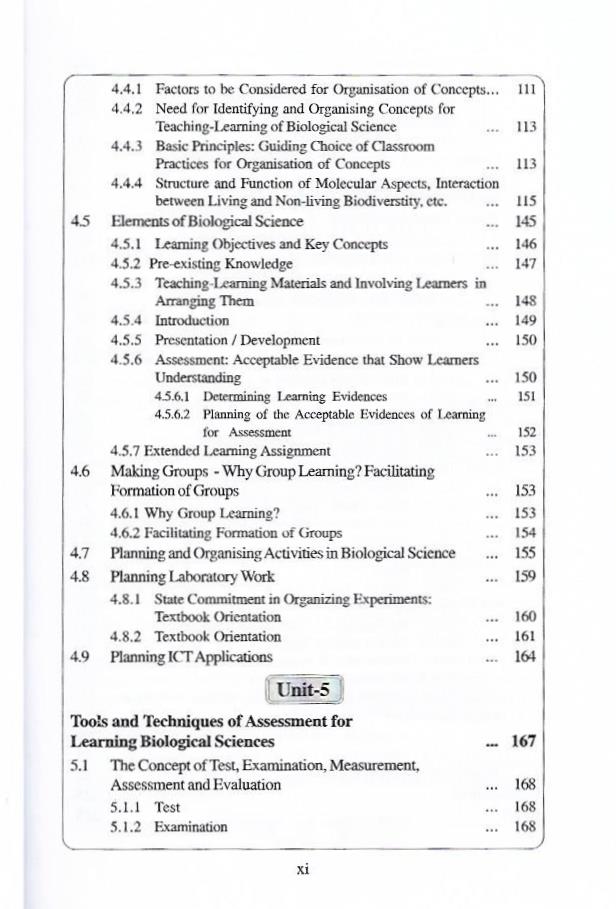 4.4.1 Factors to be Considered for Organisation of Concepts... 111
4.4.2 Need for Identifying and Organising Concepts for Teaching-Learning of Biological Science ... 113
4.4.3 Basic Principles: Guiding Choice of Classroom Practices for Organisation of Concepts ... 113
4.4.4 Structure and Function of Molecular Aspects, Interaction between Living and Non-living Biodiverstity, etc. ... 115
4.5 Elements of Biological Science ... 145
4.5.1 Learning Objectives and Key Concepts ... 146
4.5.2 Pre-existing Knowledge ... 147
4.5.3 Teaching-Learning Materials and Involving Learners in Arranging Them ... 148
4.5.4 Introduction ... 149
4.5.5 Presentation / Development ... 150
4.5.6 Assessment: Acceptable Evidence that Show Learners Understanding ... 150
4.5.6.1 Determining Learning Evidences ... 151
4.5.6.2 Planning of the Acceptable Evidences of Learning for Assessment ... 152
4.5.7 Extended Learning Assignment ... 153
4.6 Making Groups - Why Group Learning? Facilitating Formation of Groups ... 153
4.6.1 Why Group Learning? ... 153
4.6.2 Facilitating Formation of Groups ... 154
4.7 Planning and Organising Activities in Biological Science ... 155
4.8 Planning Laboratory Work ... 159
4.8.1 State Commitment in Organizing Experiments: Textbook Orientation ... 160
4.8.2 Textbook Orientation ... 161
4.9 Planning ICT Applications ... 164

Unit-5

Tools and Techniques of Assessment for Learning Biological Sciences ... 167
5.1 The Concept of Test, Examination, Measurement, Assessment and Evaluation ... 168
5.1.1 Test ... 168
5.1.2 Examination ... 168

xi